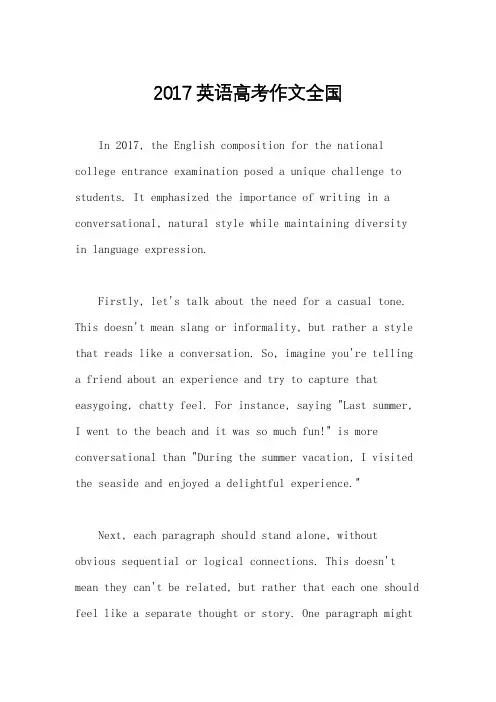 2017英语高考作文全国

In 2017, the English composition for the national college entrance examination posed a unique challenge to students. It emphasized the importance of writing in a conversational, natural style while maintaining diversity in language expression.

Firstly, let's talk about the need for a casual tone. This doesn't mean slang or informality, but rather a style that reads like a conversation. So, imagine you're telling a friend about an experience and try to capture that easygoing, chatty feel. For instance, saying "Last summer, I went to the beach and it was so much fun!" is more conversational than "During the summer vacation, I visited the seaside and enjoyed a delightful experience."

Next, each paragraph should stand alone, without obvious sequential or logical connections. This doesn't mean they can't be related, but rather that each one should feel like a separate thought or story. One paragraph might